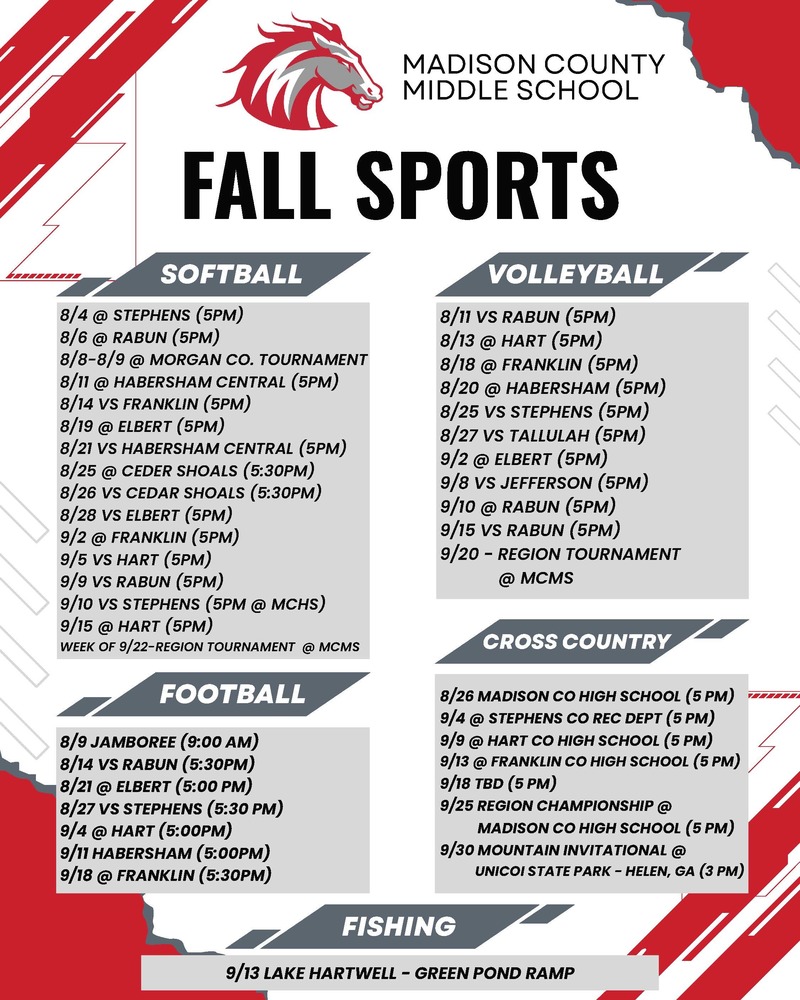 MADISON COUNTY MIDDLE SCHOOL

FALL SPORTS

SOFTBALL

8/4 @ STEPHENS (5PM)
8/6 @ RABUN (5PM)
8/8-8/9 @ MORGAN CO. TOURNAMENT
8/11 @ HABERSHAM CENTRAL (5PM)
8/14 VS FRANKLIN (5PM)
8/19 @ ELBERT (5PM)
8/21 VS HABERSHAM CENTRAL (5PM)
8/25 @ CEDER SHOALS (5:30PM)
8/26 VS CEDAR SHOALS (5:30PM)
8/28 VS ELBERT (5PM)
9/2 @ FRANKLIN (5PM)
9/5 VS HART (5PM)
9/9 VS RABUN (5PM)
9/10 VS STEPHENS (5PM @ MCHS)
9/15 @ HART (5PM)
WEEK OF 9/22-REGION TOURNAMENT @ MCMS

FOOTBALL

8/9 JAMBOREE (9:00 AM)
8/14 VS RABUN (5:30PM)
8/21 @ ELBERT (5:00 PM)
8/27 VS STEPHENS (5:30 PM)
9/4 @ HART (5:00PM)
9/11 HABERSHAM (5:00PM)
9/18 @ FRANKLIN (5:30PM)

VOLLEYBALL

8/11 VS RABUN (5PM)
8/13 @ HART (5PM)
8/18 @ FRANKLIN (5PM)
8/20 @ HABERSHAM (5PM)
8/25 VS STEPHENS (5PM)
8/27 VS TALLULAH (5PM)
9/2 @ ELBERT (5PM)
9/8 VS JEFFERSON (5PM)
9/10 @ RABUN (5PM)
9/15 VS RABUN (5PM)
9/20 - REGION TOURNAMENT @ MCMS

CROSS COUNTRY

8/26 MADISON CO HIGH SCHOOL (5 PM)
9/4 @ STEPHENS CO REC DEPT (5 PM)
9/9 @ HART CO HIGH SCHOOL (5 PM)
9/13 @ FRANKLIN CO HIGH SCHOOL (5 PM)
9/18 TBD (5 PM)
9/25 REGION CHAMPIONSHIP @ MADISON CO HIGH SCHOOL (5 PM)
9/30 MOUNTAIN INVITATIONAL @ UNICOI STATE PARK - HELEN, GA (3 PM)

FISHING

9/13 LAKE HARTWELL - GREEN POND RAMP